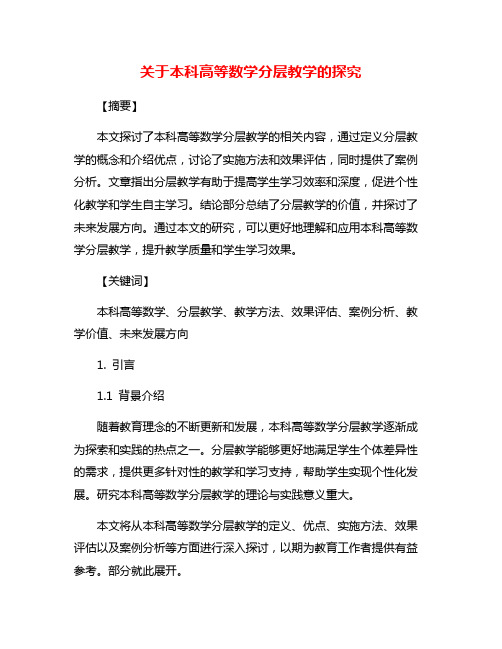 关于本科高等数学分层教学的探究

【摘要】

本文探讨了本科高等数学分层教学的相关内容，通过定义分层教学的概念和介绍优点，讨论了实施方法和效果评估，同时提供了案例分析。文章指出分层教学有助于提高学生学习效率和深度，促进个性化教学和学生自主学习。结论部分总结了分层教学的价值，并探讨了未来发展方向。通过本文的研究，可以更好地理解和应用本科高等数学分层教学，提升教学质量和学生学习效果。

【关键词】

本科高等数学、分层教学、教学方法、效果评估、案例分析、教学价值、未来发展方向

1. 引言

1.1 背景介绍

随着教育理念的不断更新和发展，本科高等数学分层教学逐渐成为探索和实践的热点之一。分层教学能够更好地满足学生个体差异性的需求，提供更多针对性的教学和学习支持，帮助学生实现个性化发展。研究本科高等数学分层教学的理论与实践意义重大。

本文将从本科高等数学分层教学的定义、优点、实施方法、效果评估以及案例分析等方面进行深入探讨，以期为教育工作者提供有益参考。部分就此展开。